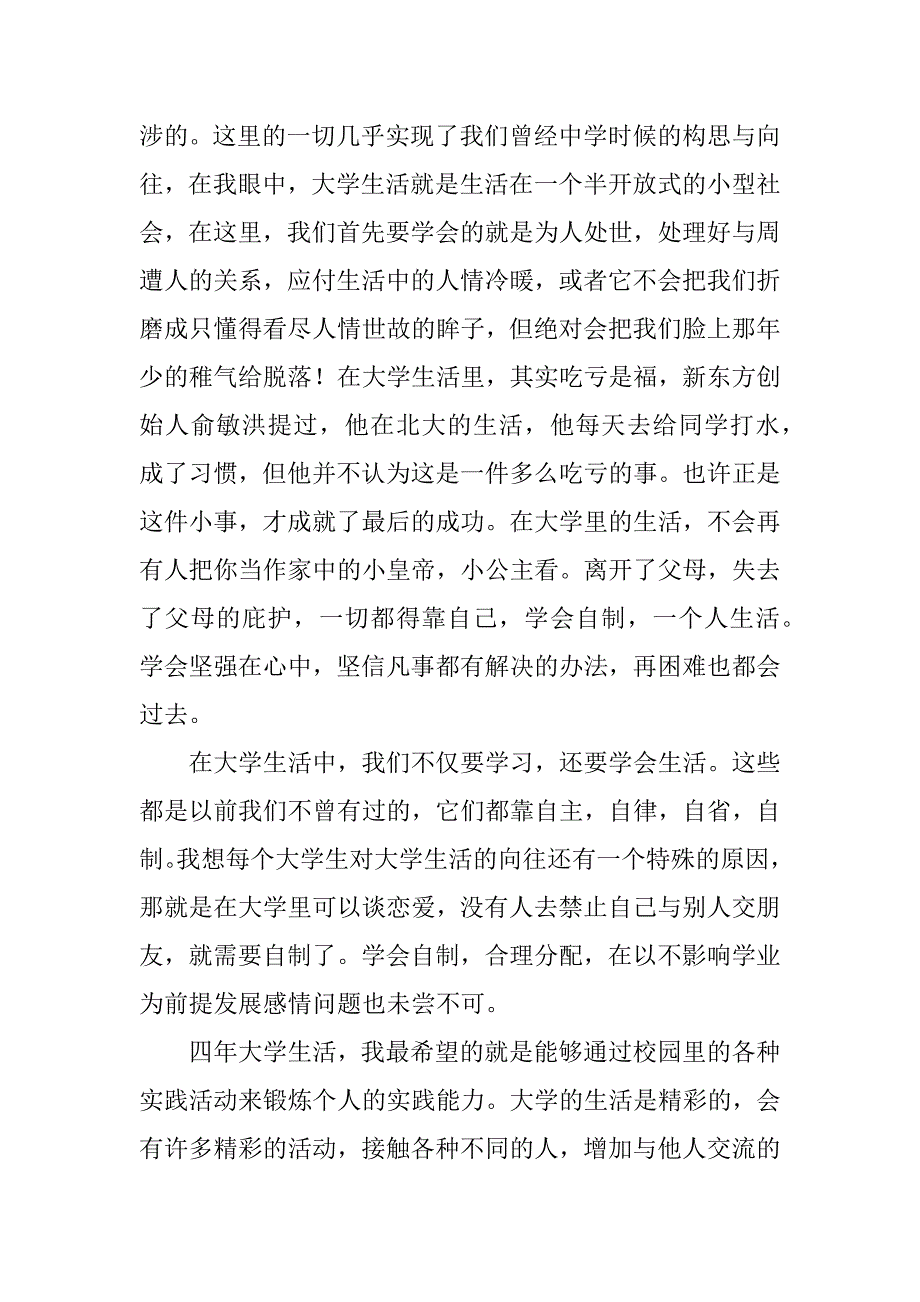 涉的。这里的一切几乎实现了我们曾经中学时候的构思与向往，在我眼中，大学生活就是生活在一个半开放式的小型社会，在这里，我们首先要学会的就是为人处世，处理好与周遭人的关系，应付生活中的人情冷暖，或者它不会把我们折磨成只懂得看尽人情世故的眸子，但绝对会把我们脸上那年少的稚气给脱落！在大学生活里，其实吃亏是福，新东方创始人俞敏洪提过，他在北大的生活，他每天去给同学打水，成了习惯，但他并不认为这是一件多么吃亏的事。也许正是这件小事，才成就了最后的成功。在大学里的生活，不会再有人把你当作家中的小皇帝，小公主看。离开了父母，失去了父母的庇护，一切都得靠自己，学会自制，一个人生活。学会坚强在心中，坚信凡事都有解决的办法，再困难也都会过去。

在大学生活中，我们不仅要学习，还要学会生活。这些都是以前我们不曾有过的，它们都靠自主，自律，自省，自制。我想每个大学生对大学生活的向往还有一个特殊的原因，那就是在大学里可以谈恋爱，没有人去禁止自己与别人交朋友，就需要自制了。学会自制，合理分配，在以不影响学业为前提发展感情问题也未尝不可。

四年大学生活，我最希望的就是能够通过校园里的各种实践活动来锻炼个人的实践能力。大学的生活是精彩的，会有许多精彩的活动，接触各种不同的人，增加与他人交流的